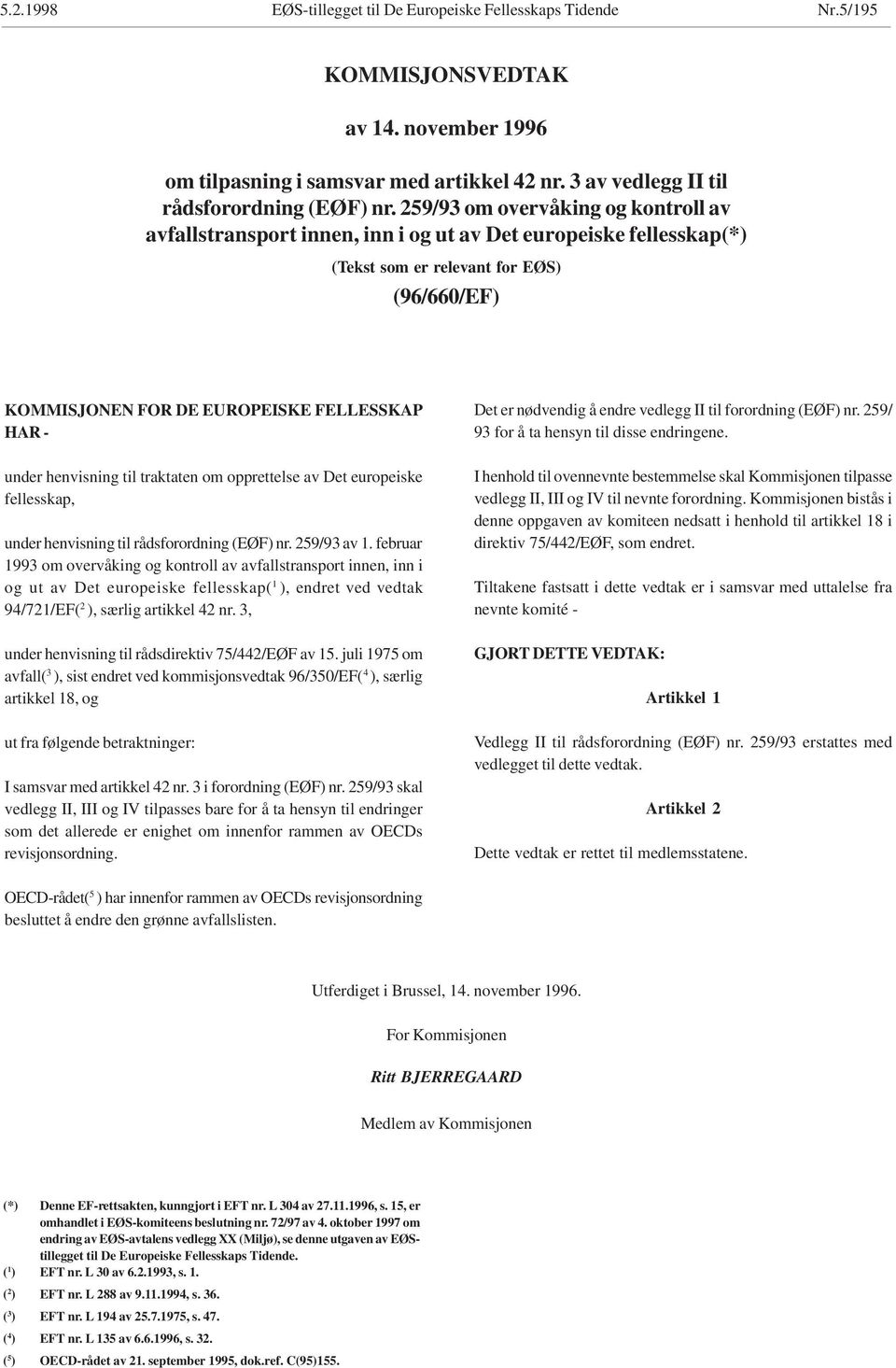 5.2.1998 EØS-tillegget til De Europeiske Fellesskaps Tidende Nr.5/195

KOMMISJONSVEDTAK

av 14. november 1996

om tilpasning i samsvar med artikkel 42 nr. 3 av vedlegg II til rådsforordning (EØF) nr. 259/93 om overvåking og kontroll av avfallstransport innen, inn i og ut av Det europeiske fellesskap(*)

(Tekst som er relevant for EØS)

(96/660/EF)

KOMMISJONEN FOR DE EUROPEISKE FELLESSKAP HAR -

under henvisning til traktaten om opprettelse av Det europeiske fellesskap,

under henvisning til rådsforordning (EØF) nr. 259/93 av 1. februar 1993 om overvåking og kontroll av avfallstransport innen, inn i og ut av Det europeiske fellesskap($^1$), endret ved vedtak 94/721/EF($^2$), særlig artikkel 42 nr. 3,

under henvisning til rådsdirektiv 75/442/EØF av 15. juli 1975 om avfall($^3$), sist endret ved kommisjonsvedtak 96/350/EF($^4$), særlig artikkel 18, og

ut fra følgende betraktninger:

I samsvar med artikkel 42 nr. 3 i forordning (EØF) nr. 259/93 skal vedlegg II, III og IV tilpasses bare for å ta hensyn til endringer som det allerede er enighet om innenfor rammen av OECDs revisjonsordning.

OECD-rådet($^5$) har innenfor rammen av OECDs revisjonsordning besluttet å endre den grønne avfallslisten.

Det er nødvendig å endre vedlegg II til forordning (EØF) nr. 259/93 for å ta hensyn til disse endringene.

I henhold til ovennevnte bestemmelse skal Kommisjonen tilpasse vedlegg II, III og IV til nevnte forordning. Kommisjonen bistås i denne oppgaven av komiteen nedsatt i henhold til artikkel 18 i direktiv 75/442/EØF, som endret.

Tiltakene fastsatt i dette vedtak er i samsvar med uttalelse fra nevnte komité -

GJORT DETTE VEDTAK:

Artikkel 1

Vedlegg II til rådsforordning (EØF) nr. 259/93 erstattes med vedlegget til dette vedtak.

Artikkel 2

Dette vedtak er rettet til medlemsstatene.

Utferdiget i Brussel, 14. november 1996.

For Kommisjonen

Ritt BJERREGAARD

Medlem av Kommisjonen

(*) Denne EF-rettsakten, kunngjort i EFT nr. L 304 av 27.11.1996, s. 15, er omhandlet i EØS-komiteens beslutning nr. 72/97 av 4. oktober 1997 om endring av EØS-avtalens vedlegg XX (Miljø), se denne utgaven av EØS-tillegget til De Europeiske Fellesskaps Tidende.
($^1$) EFT nr. L 30 av 6.2.1993, s. 1.
($^2$) EFT nr. L 288 av 9.11.1994, s. 36.
($^3$) EFT nr. L 194 av 25.7.1975, s. 47.
($^4$) EFT nr. L 135 av 6.6.1996, s. 32.
($^5$) OECD-rådet av 21. september 1995, dok.ref. C(95)155.